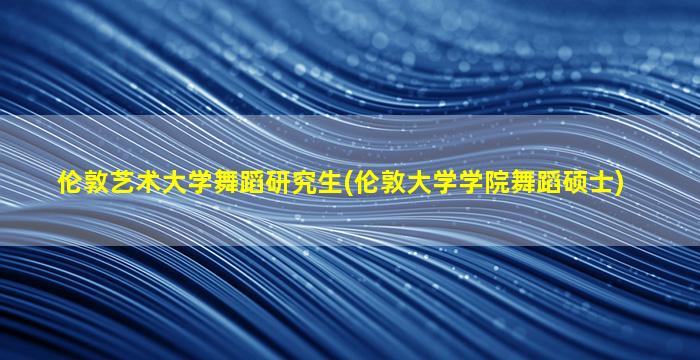 伦敦艺术大学舞蹈研究生(伦敦大学学院舞蹈硕士)